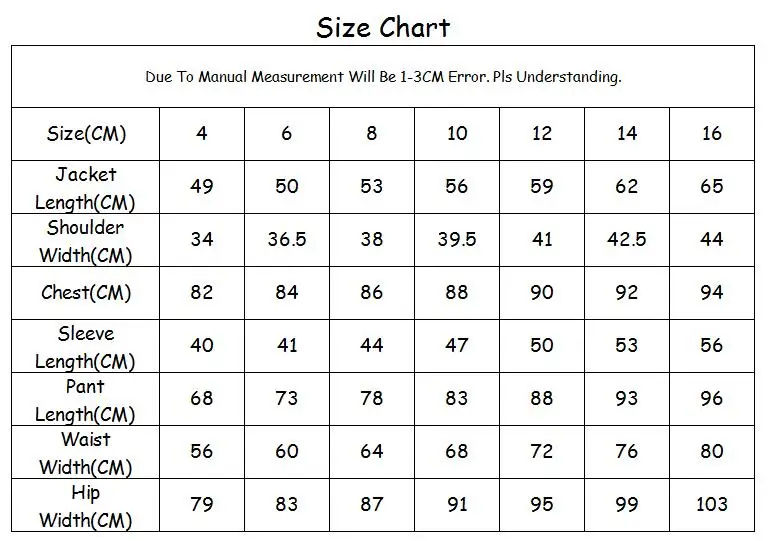 Size Chart

Due To Manual Measurement Will Be 1-3CM Error. Pls Understanding.

| Size(CM) | 4 | 6 | 8 | 10 | 12 | 14 | 16 |
|---|---|---|---|---|---|---|---|
| Jacket Length(CM) | 49 | 50 | 53 | 56 | 59 | 62 | 65 |
| Shoulder Width(CM) | 34 | 36.5 | 38 | 39.5 | 41 | 42.5 | 44 |
| Chest(CM) | 82 | 84 | 86 | 88 | 90 | 92 | 94 |
| Sleeve Length(CM) | 40 | 41 | 44 | 47 | 50 | 53 | 56 |
| Pant Length(CM) | 68 | 73 | 78 | 83 | 88 | 93 | 96 |
| Waist Width(CM) | 56 | 60 | 64 | 68 | 72 | 76 | 80 |
| Hip Width(CM) | 79 | 83 | 87 | 91 | 95 | 99 | 103 |